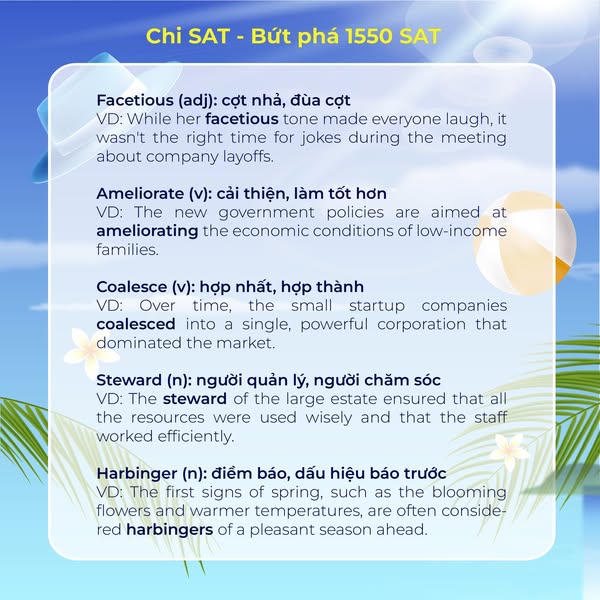 Chi SAT - Bứt phá 1550 SAT

Facetious (adj): cợt nhả, đùa cợt
VD: While her facetious tone made everyone laugh, it wasn't the right time for jokes during the meeting about company layoffs.

Ameliorate (v): cải thiện, làm tốt hơn
VD: The new government policies are aimed at ameliorating the economic conditions of low-income families.

Coalesce (v): hợp nhất, hợp thành
VD: Over time, the small startup companies coalesced into a single, powerful corporation that dominated the market.

Steward (n): người quản lý, người chăm sóc
VD: The steward of the large estate ensured that all the resources were used wisely and that the staff worked efficiently.

Harbinger (n): điềm báo, dấu hiệu báo trước
VD: The first signs of spring, such as the blooming flowers and warmer temperatures, are often considered harbingers of a pleasant season ahead.